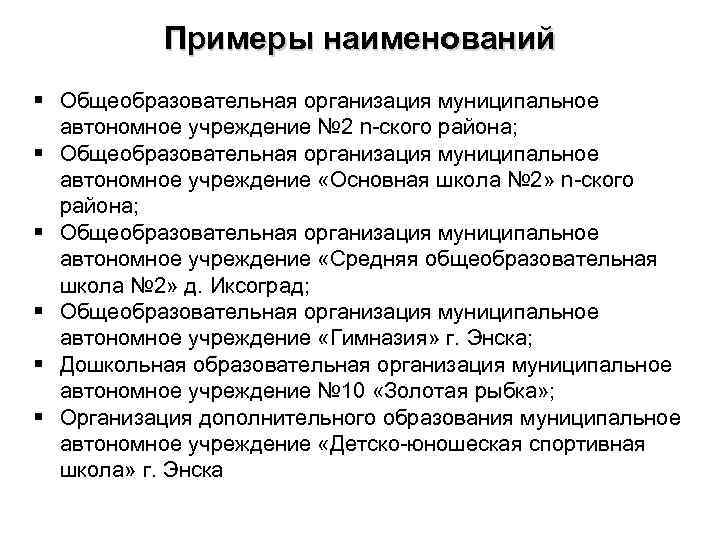 Примеры наименований

▪ Общеобразовательная организация муниципальное автономное учреждение №2 n-ского района;
▪ Общеобразовательная организация муниципальное автономное учреждение «Основная школа №2» n-ского района;
▪ Общеобразовательная организация муниципальное автономное учреждение «Средняя общеобразовательная школа №2» д. Иксоград;
▪ Общеобразовательная организация муниципальное автономное учреждение «Гимназия» г. Энска;
▪ Дошкольная образовательная организация муниципальное автономное учреждение №10 «Золотая рыбка»;
▪ Организация дополнительного образования муниципальное автономное учреждение «Детско-юношеская спортивная школа» г. Энска